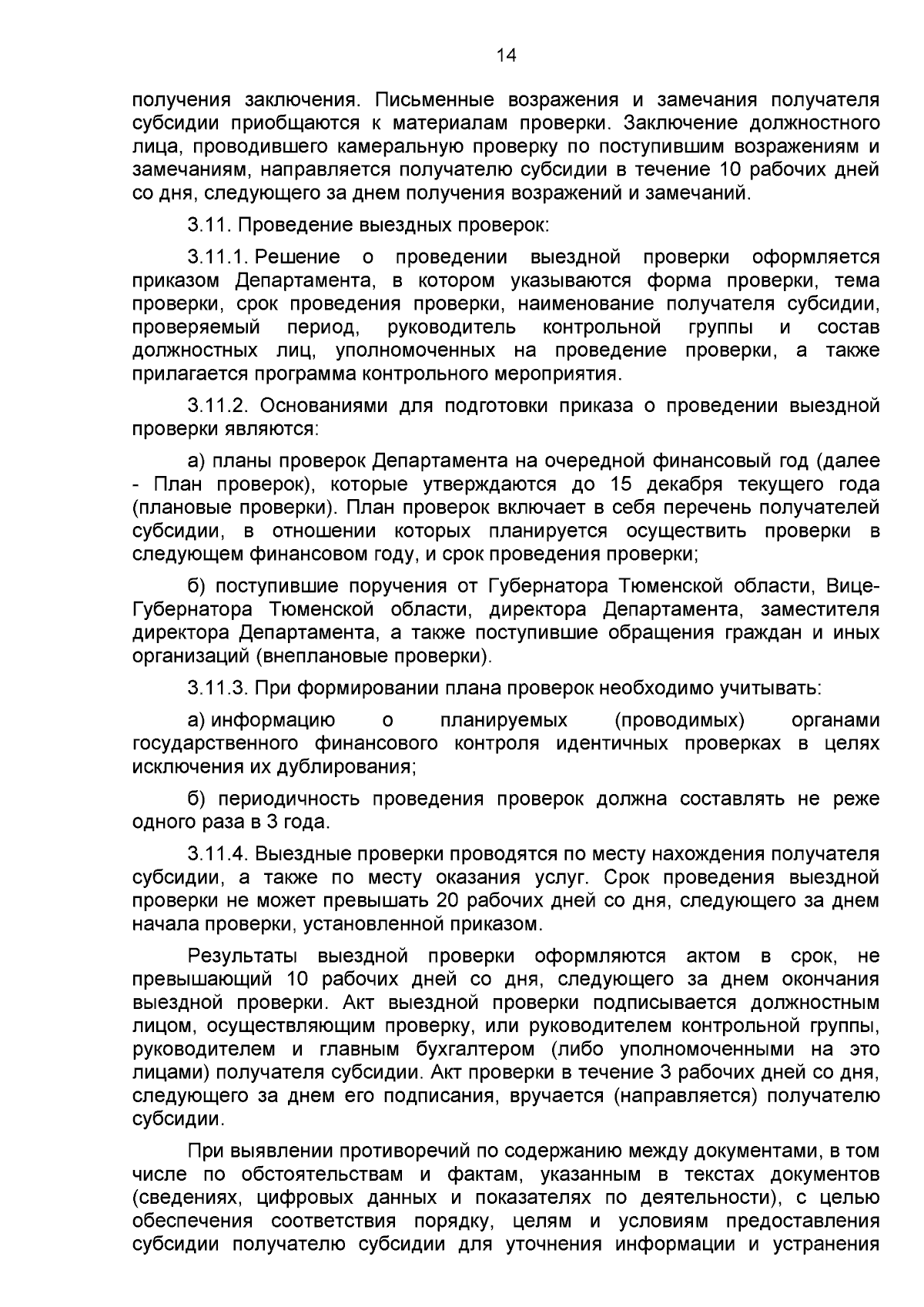 14

получения заключения. Письменные возражения и замечания получателя субсидии приобщаются к материалам проверки. Заключение должностного лица, проводившего камеральную проверку по поступившим возражениям и замечаниям, направляется получателю субсидии в течение 10 рабочих дней со дня, следующего за днем получения возражений и замечаний.

3.11. Проведение выездных проверок:

3.11.1. Решение о проведении выездной проверки оформляется приказом Департамента, в котором указываются форма проверки, тема проверки, срок проведения проверки, наименование получателя субсидии, проверяемый период, руководитель контрольной группы и состав должностных лиц, уполномоченных на проведение проверки, а также прилагается программа контрольного мероприятия.

3.11.2. Основаниями для подготовки приказа о проведении выездной проверки являются:

а) планы проверок Департамента на очередной финансовый год (далее - План проверок), которые утверждаются до 15 декабря текущего года (плановые проверки). План проверок включает в себя перечень получателей субсидии, в отношении которых планируется осуществить проверки в следующем финансовом году, и срок проведения проверки;

б) поступившие поручения от Губернатора Тюменской области, Вице-Губернатора Тюменской области, директора Департамента, заместителя директора Департамента, а также поступившие обращения граждан и иных организаций (внеплановые проверки).

3.11.3. При формировании плана проверок необходимо учитывать:

а) информацию о планируемых (проводимых) органами государственного финансового контроля идентичных проверках в целях исключения их дублирования;

б) периодичность проведения проверок должна составлять не реже одного раза в 3 года.

3.11.4. Выездные проверки проводятся по месту нахождения получателя субсидии, а также по месту оказания услуг. Срок проведения выездной проверки не может превышать 20 рабочих дней со дня, следующего за днем начала проверки, установленной приказом.

Результаты выездной проверки оформляются актом в срок, не превышающий 10 рабочих дней со дня, следующего за днем окончания выездной проверки. Акт выездной проверки подписывается должностным лицом, осуществляющим проверку, или руководителем контрольной группы, руководителем и главным бухгалтером (либо уполномоченными на это лицами) получателя субсидии. Акт проверки в течение 3 рабочих дней со дня, следующего за днем его подписания, вручается (направляется) получателю субсидии.

При выявлении противоречий по содержанию между документами, в том числе по обстоятельствам и фактам, указанным в текстах документов (сведениях, цифровых данных и показателях по деятельности), с целью обеспечения соответствия порядку, целям и условиям предоставления субсидии получателю субсидии для уточнения информации и устранения